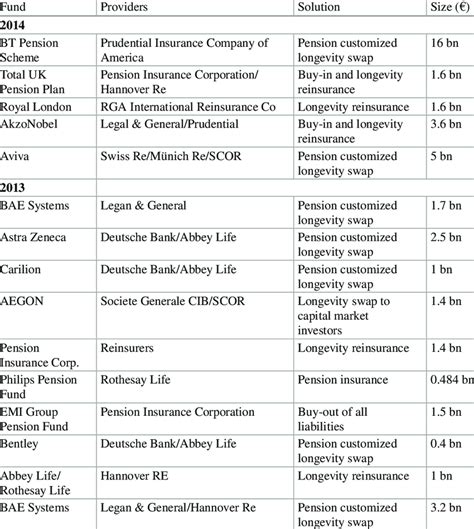 | Fund | Providers | Solution | Size (€) |
|---|---|---|---|
| **2014** | | | |
| BT Pension Scheme | Prudential Insurance Company of America | Pension customized longevity swap | 16 bn |
| Total UK Pension Plan | Pension Insurance Corporation/ Hannover Re | Buy-in and longevity reinsurance | 1.6 bn |
| Royal London | RGA International Reinsurance Co | Longevity reinsurance | 1.6 bn |
| AkzoNobel | Legal & General/Prudential | Buy-in and longevity reinsurance | 3.6 bn |
| Aviva | Swiss Re/Münich Re/SCOR | Pension customized longevity swap | 5 bn |
| **2013** | | | |
| BAE Systems | Legan & General | Pension customized longevity swap | 1.7 bn |
| Astra Zeneca | Deutsche Bank/Abbey Life | Pension customized longevity swap | 2.5 bn |
| Carilion | Deutsche Bank/Abbey Life | Pension customized longevity swap | 1 bn |
| AEGON | Societe Generale CIB/SCOR | Longevity swap to capital market investors | 1.4 bn |
| Pension Insurance Corp. | Reinsurers | Longevity reinsurance | 1.4 bn |
| Philips Pension Fund | Rothesay Life | Pension insurance | 0.484 bn |
| EMI Group Pension Fund | Pension Insurance Corporation | Buy-out of all liabilities | 1.5 bn |
| Bentley | Deutsche Bank/Abbey Life | Pension customized longevity swap | 0.4 bn |
| Abbey Life/ Rothesay Life | Hannover RE | Longevity reinsurance | 1 bn |
| BAE Systems | Legan & General/Hannover Re | Pension customized longevity swap | 3.2 bn |